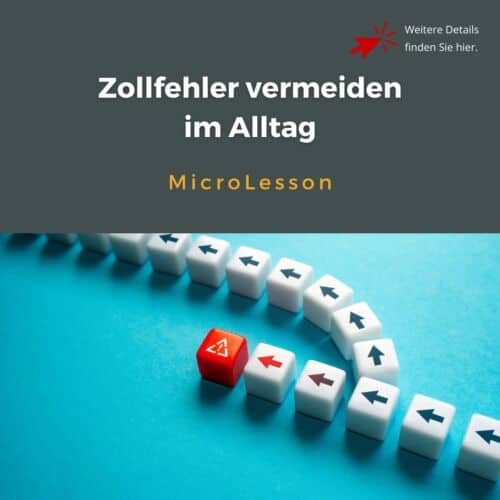 Weitere Details finden Sie hier.

Zollfehler vermeiden im Alltag

MicroLesson